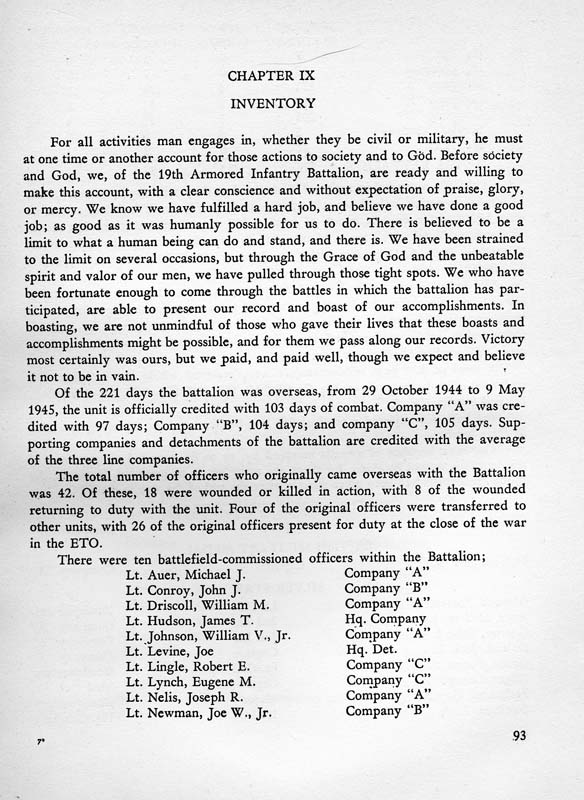 CHAPTER IX

INVENTORY

For all activities man engages in, whether they be civil or military, he must at one time or another account for those actions to society and to God. Before society and God, we, of the 19th Armored Infantry Battalion, are ready and willing to make this account, with a clear conscience and without expectation of praise, glory, or mercy. We know we have fulfilled a hard job, and believe we have done a good job; as good as it was humanly possible for us to do. There is believed to be a limit to what a human being can do and stand, and there is. We have been strained to the limit on several occasions, but through the Grace of God and the unbeatable spirit and valor of our men, we have pulled through those tight spots. We who have been fortunate enough to come through the battles in which the battalion has participated, are able to present our record and boast of our accomplishments. In boasting, we are not unmindful of those who gave their lives that these boasts and accomplishments might be possible, and for them we pass along our records. Victory most certainly was ours, but we paid, and paid well, though we expect and believe it not to be in vain.

Of the 221 days the battalion was overseas, from 29 October 1944 to 9 May 1945, the unit is officially credited with 103 days of combat. Company "A" was credited with 97 days; Company "B", 104 days; and company "C", 105 days. Supporting companies and detachments of the battalion are credited with the average of the three line companies.

The total number of officers who originally came overseas with the Battalion was 42. Of these, 18 were wounded or killed in action, with 8 of the wounded returning to duty with the unit. Four of the original officers were transferred to other units, with 26 of the original officers present for duty at the close of the war in the ETO.

There were ten battlefield-commissioned officers within the Battalion;

| | |
|---|---|
| Lt. Auer, Michael J. | Company "A" |
| Lt. Conroy, John J. | Company "B" |
| Lt. Driscoll, William M. | Company "A" |
| Lt. Hudson, James T. | Hq. Company |
| Lt. Johnson, William V., Jr. | Company "A" |
| Lt. Levine, Joe | Hq. Det. |
| Lt. Lingle, Robert E. | Company "C" |
| Lt. Lynch, Eugene M. | Company "C" |
| Lt. Nelis, Joseph R. | Company "A" |
| Lt. Newman, Joe W., Jr. | Company "B" |

7*

93